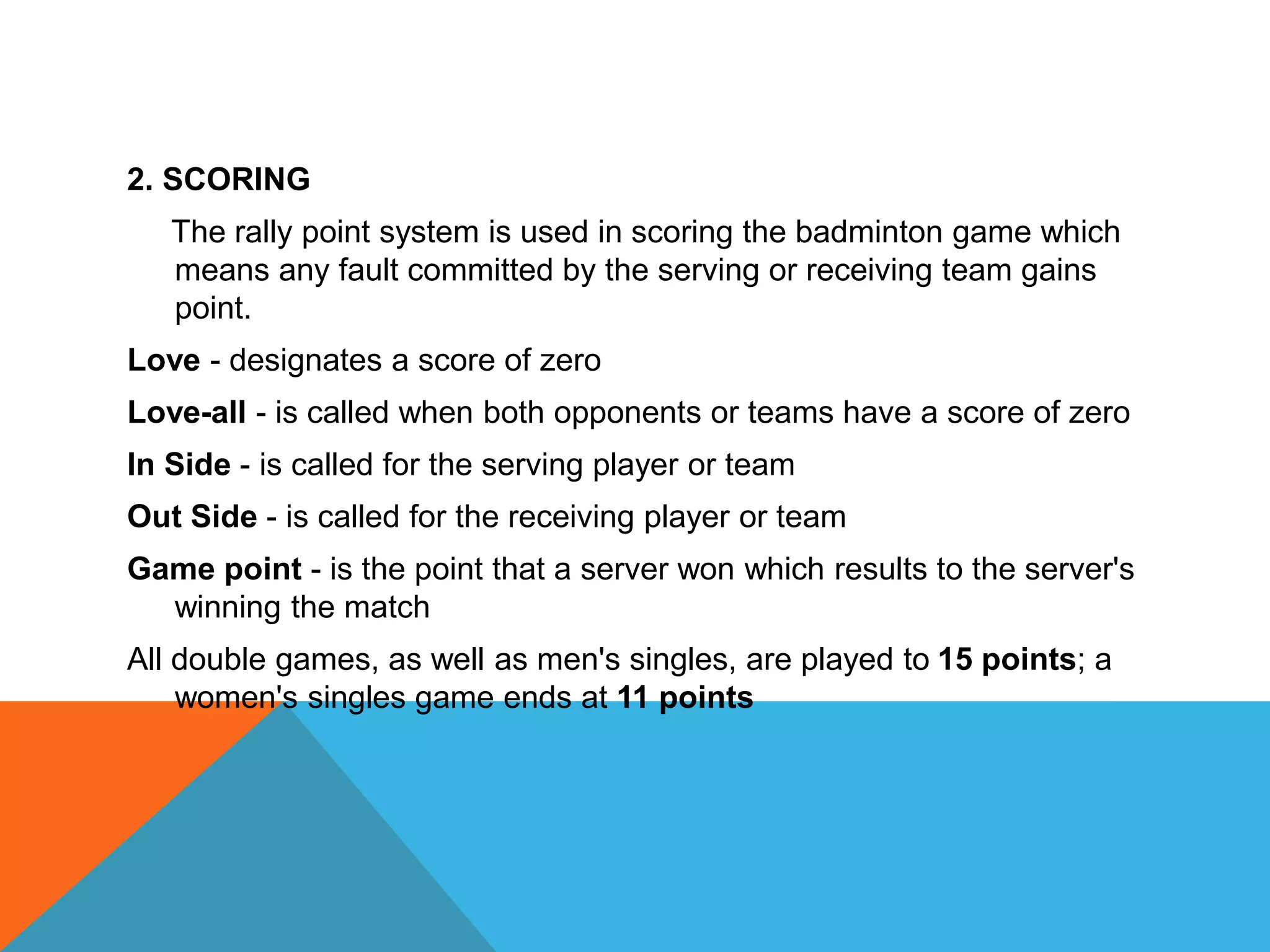 2. SCORING

The rally point system is used in scoring the badminton game which means any fault committed by the serving or receiving team gains point.

Love - designates a score of zero

Love-all - is called when both opponents or teams have a score of zero

In Side - is called for the serving player or team

Out Side - is called for the receiving player or team

Game point - is the point that a server won which results to the server's winning the match

All double games, as well as men's singles, are played to 15 points; a women's singles game ends at 11 points